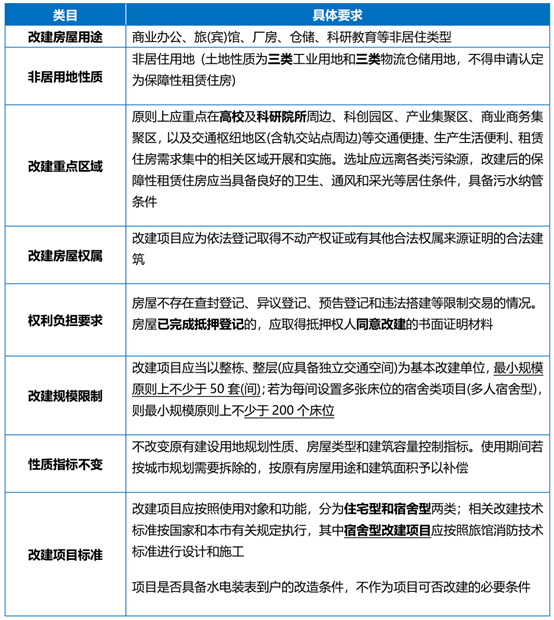 | 类目 | 具体要求 |
|---|---|
| 改建房屋用途 | 商业办公、旅(宾)馆、厂房、仓储、科研教育等非居住类型 |
| 非居用地性质 | 非居住用地（土地性质为三类工业用地和三类物流仓储用地，不得申请认定为保障性租赁住房) |
| 改建重点区域 | 原则上应重点在高校及科研院所周边、科创园区、产业集聚区、商业商务集聚区，以及交通枢纽地区(含轨交站点周边)等交通便捷、生产生活便利、租赁住房需求集中的相关区域开展和实施。选址应远离各类污染源，改建后的保障性租赁住房应当具备良好的卫生、通风和采光等居住条件，具备污水纳管条件 |
| 改建房屋权属 | 改建项目应为依法登记取得不动产权证或有其他合法权属来源证明的合法建筑 |
| 权利负担要求 | 房屋不存在查封登记、异议登记、预告登记和违法搭建等限制交易的情况。房屋已完成抵押登记的，应取得抵押权人同意改建的书面证明材料 |
| 改建规模限制 | 改建项目应当以整栋、整层(应具备独立交通空间)为基本改建单位，最小规模原则上不少于 50 套(间)；若为每间设置多张床位的宿舍类项目(多人宿舍型)，则最小规模原则上不少于 200 个床位 |
| 性质指标不变 | 不改变原有建设用地规划性质、房屋类型和建筑容量控制指标。使用期间若按城市规划需要拆除的，按原有房屋用途和建筑面积予以补偿 |
| 改建项目标准 | 改建项目应按照使用对象和功能，分为住宅型和宿舍型两类；相关改建技术标准按国家和本市有关规定执行，其中宿舍型改建项目应按照旅馆消防技术标准进行设计和施工<br><br>项目是否具备水电装表到户的改造条件，不作为项目可否改建的必要条件 |